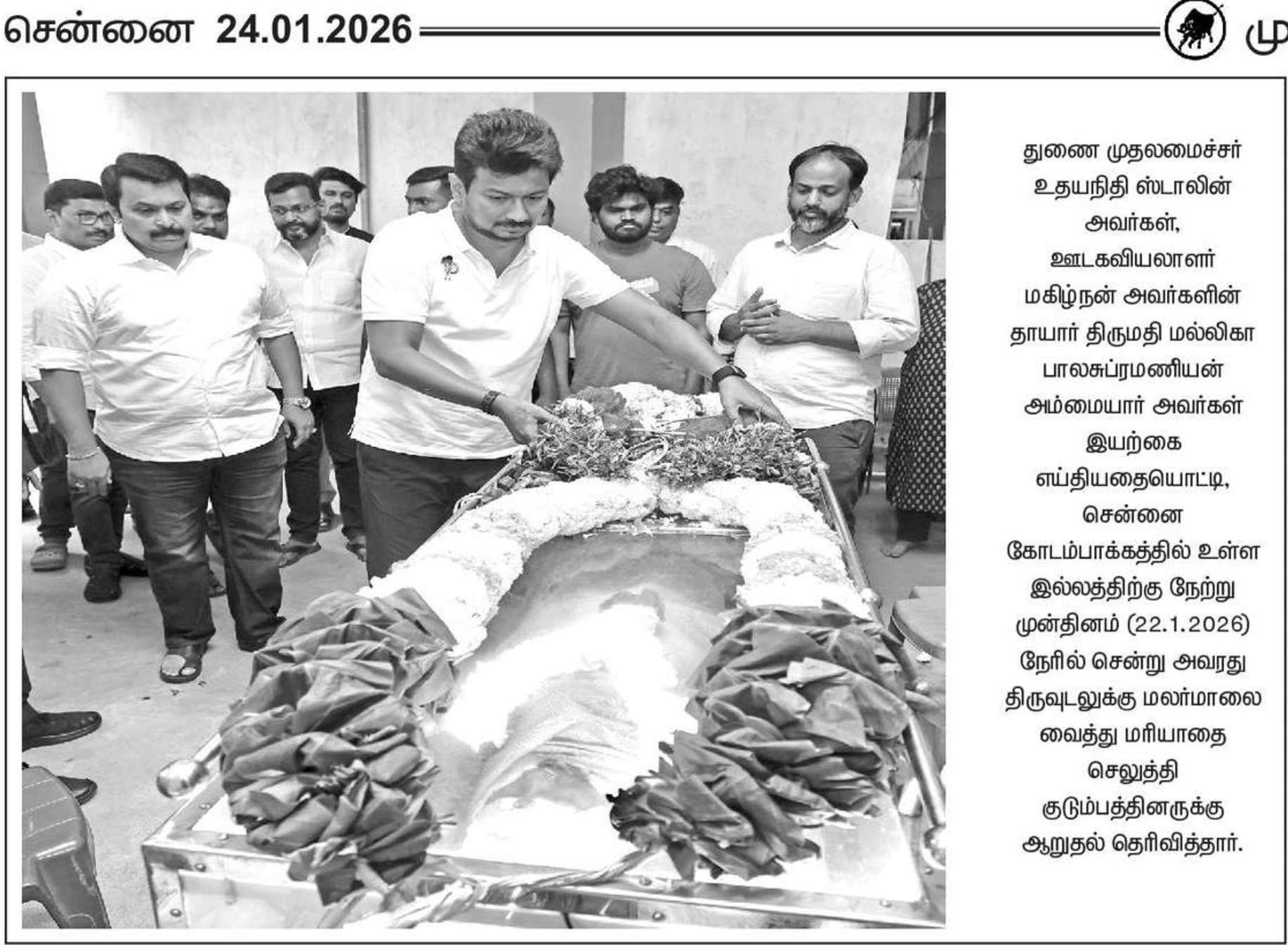 சென்னை 24.01.2026 மு

துணை முதலமைச்சர் உதயநிதி ஸ்டாலின் அவர்கள், ஊடகவியலாளர் மகிழ்நன் அவர்களின் தாயார் திருமதி மல்லிகா பாலசுப்ரமணியன் அம்மையார் அவர்கள் இயற்கை எய்தியதையொட்டி, சென்னை கோடம்பாக்கத்தில் உள்ள இல்லத்திற்கு நேற்று முன்தினம் (22.1.2026) நேரில் சென்று அவரது திருவுடலுக்கு மலர்மாலை வைத்து மரியாதை செலுத்தி குடும்பத்தினருக்கு ஆறுதல் தெரிவித்தார்.